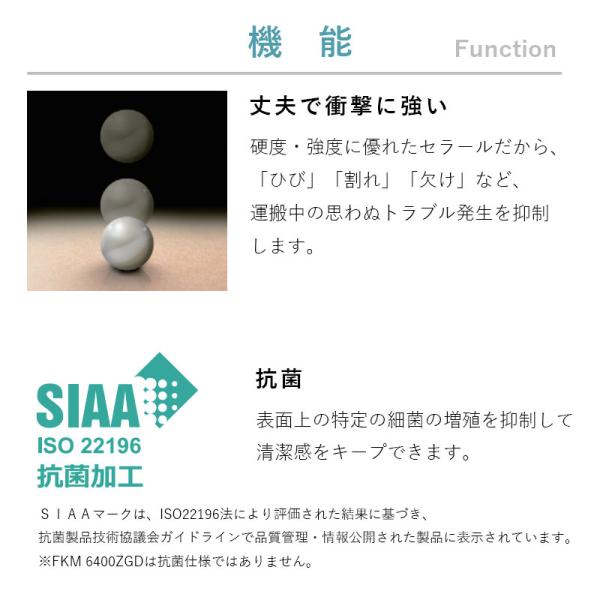 機 能 Function

丈夫で衝撃に強い

硬度・強度に優れたセラールだから、「ひび」「割れ」「欠け」など、運搬中の思わぬトラブル発生を抑制します。

SIAA
ISO 22196
抗菌加工

抗菌

表面上の特定の細菌の増殖を抑制して清潔感をキープできます。

ＳＩＡＡマークは、ISO22196法により評価された結果に基づき、抗菌製品技術協議会ガイドラインで品質管理・情報公開された製品に表示されています。
※FKM 6400ZGDは抗菌仕様ではありません。